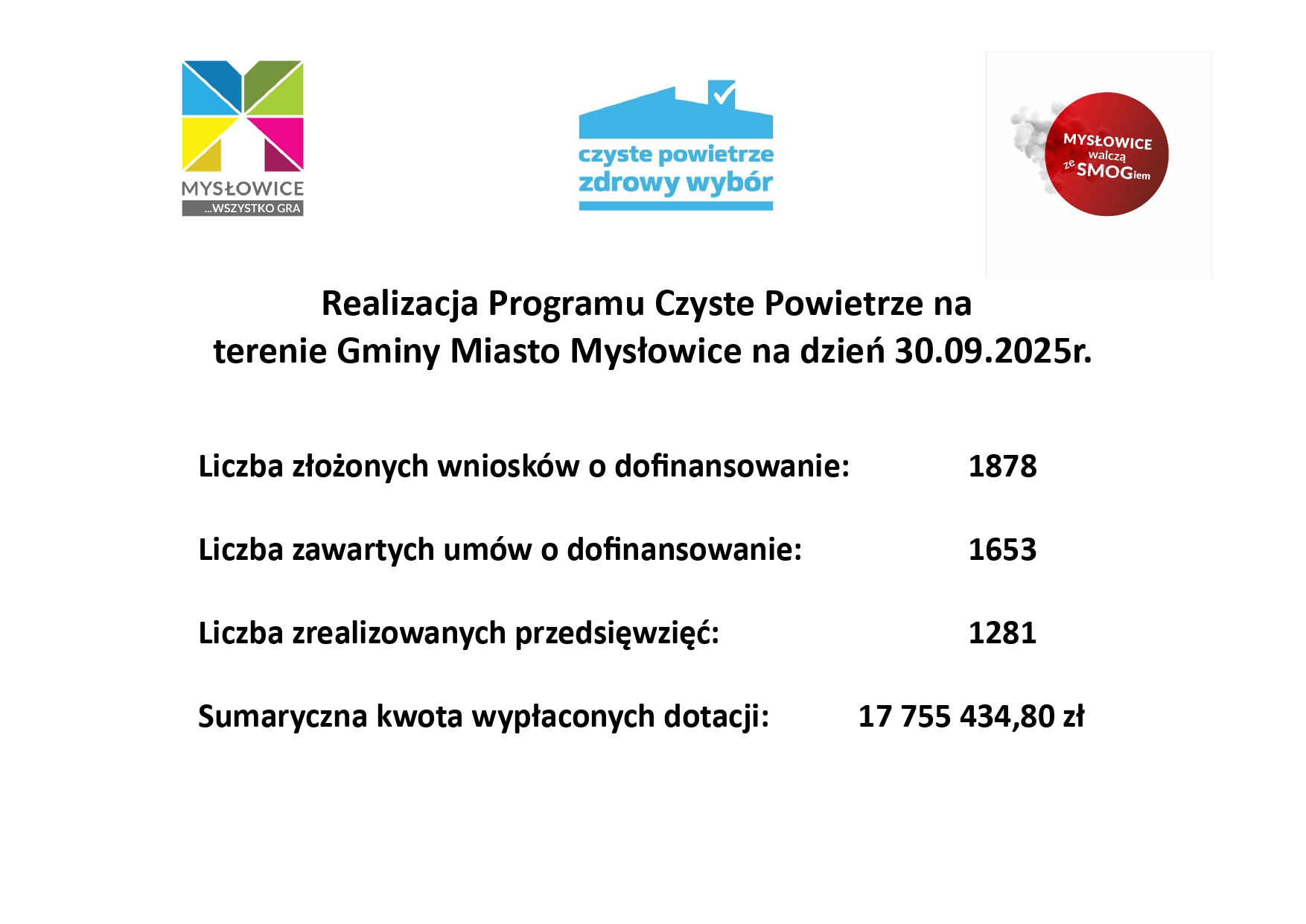 MYSŁOWICE
...WSZYSTKO GRA

czyste powietrze
zdrowy wybór

MYSŁOWICE
walczą
ze SMOGiem

Realizacja Programu Czyste Powietrze na terenie Gminy Miasto Mysłowice na dzień 30.09.2025r.

Liczba złożonych wniosków o dofinansowanie: 1878

Liczba zawartych umów o dofinansowanie: 1653

Liczba zrealizowanych przedsięwzięć: 1281

Sumaryczna kwota wypłaconych dotacji: 17 755 434,80 zł